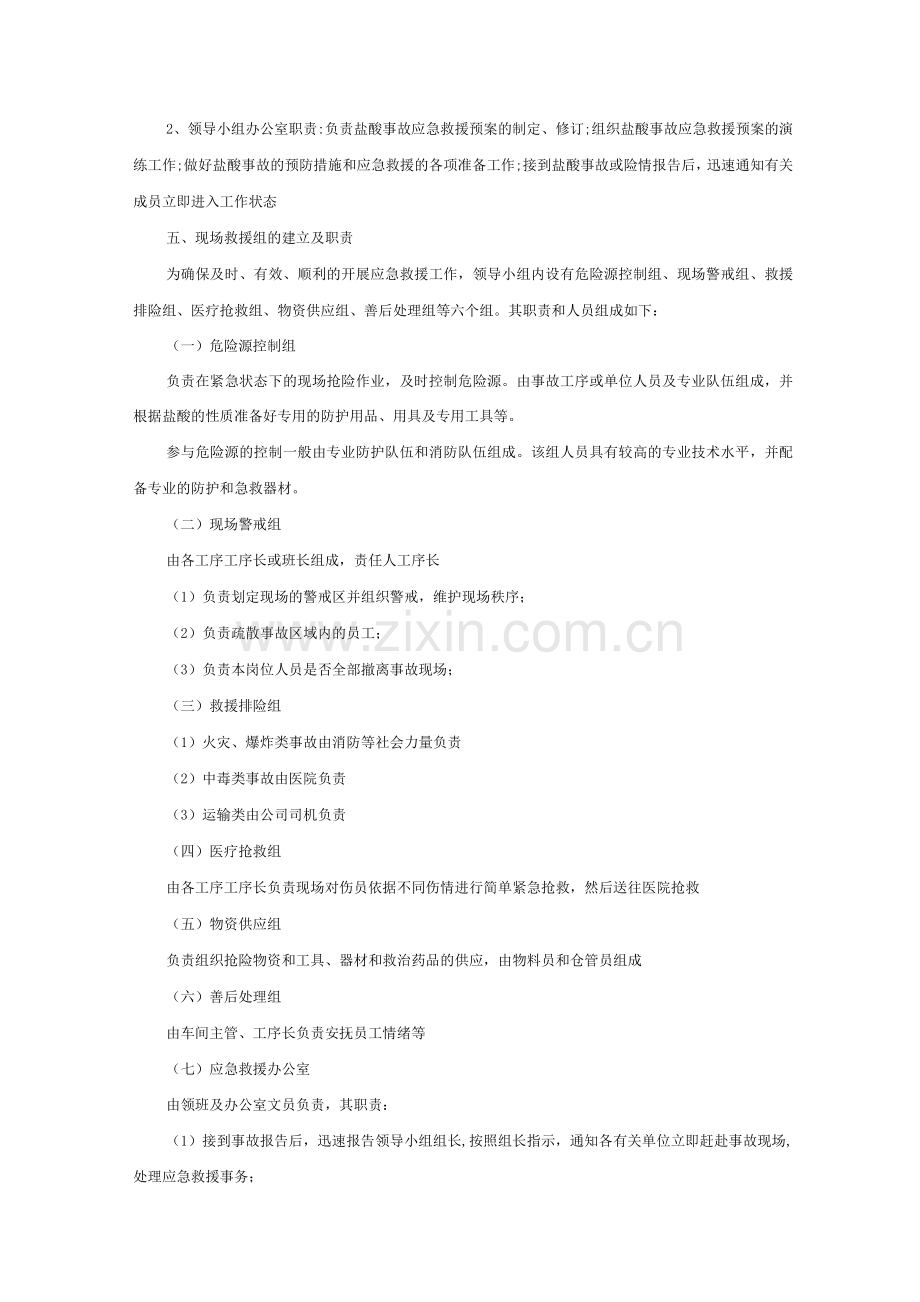 2、领导小组办公室职责:负责盐酸事故应急救援预案的制定、修订;组织盐酸事故应急救援预案的演练工作;做好盐酸事故的预防措施和应急救援的各项准备工作;接到盐酸事故或险情报告后，迅速通知有关成员立即进入工作状态

五、现场救援组的建立及职责

为确保及时、有效、顺利的开展应急救援工作，领导小组内设有危险源控制组、现场警戒组、救援排险组、医疗抢救组、物资供应组、善后处理组等六个组。其职责和人员组成如下:

（一）危险源控制组

负责在紧急状态下的现场抢险作业，及时控制危险源。由事故工序或单位人员及专业队伍组成，并根据盐酸的性质准备好专用的防护用品、用具及专用工具等。

参与危险源的控制一般由专业防护队伍和消防队伍组成。该组人员具有较高的专业技术水平，并配备专业的防护和急救器材。

（二）现场警戒组

由各工序工序长或班长组成，责任人工序长

（1）负责划定现场的警戒区并组织警戒，维护现场秩序;

（2）负责疏散事故区域内的员工;

（3）负责本岗位人员是否全部撤离事故现场;

（三）救援排险组

（1）火灾、爆炸类事故由消防等社会力量负责

（2）中毒类事故由医院负责

（3）运输类由公司司机负责

（四）医疗抢救组

由各工序工序长负责现场对伤员依据不同伤情进行简单紧急抢救，然后送往医院抢救

（五）物资供应组

负责组织抢险物资和工具、器材和救治药品的供应，由物料员和仓管员组成

（六）善后处理组

由车间主管、工序长负责安抚员工情绪等

（七）应急救援办公室

由领班及办公室文员负责，其职责:

（1）接到事故报告后，迅速报告领导小组组长,按照组长指示，通知各有关单位立即赶赴事故现场,处理应急救援事务;

www.zixin.com.cn